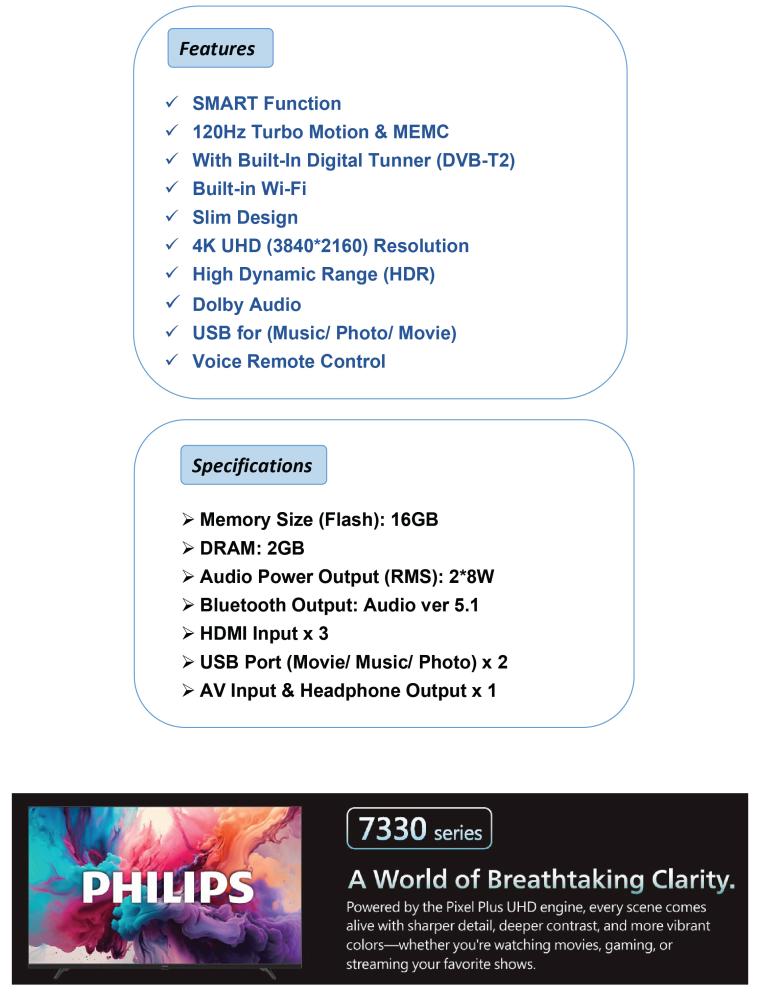 Features

✓ SMART Function
✓ 120Hz Turbo Motion & MEMC
✓ With Built-In Digital Tunner (DVB-T2)
✓ Built-in Wi-Fi
✓ Slim Design
✓ 4K UHD (3840*2160) Resolution
✓ High Dynamic Range (HDR)
✓ Dolby Audio
✓ USB for (Music/ Photo/ Movie)
✓ Voice Remote Control

Specifications

➢ Memory Size (Flash): 16GB
➢ DRAM: 2GB
➢ Audio Power Output (RMS): 2*8W
➢ Bluetooth Output: Audio ver 5.1
➢ HDMI Input x 3
➢ USB Port (Movie/ Music/ Photo) x 2
➢ AV Input & Headphone Output x 1

PHILIPS

7330 series

A World of Breathtaking Clarity.

Powered by the Pixel Plus UHD engine, every scene comes alive with sharper detail, deeper contrast, and more vibrant colors—whether you're watching movies, gaming, or streaming your favorite shows.